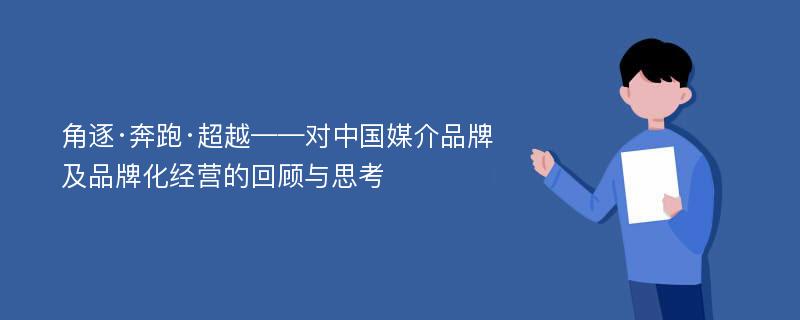 角逐·奔跑·超越——对中国媒介品牌及品牌化经营的回顾与思考